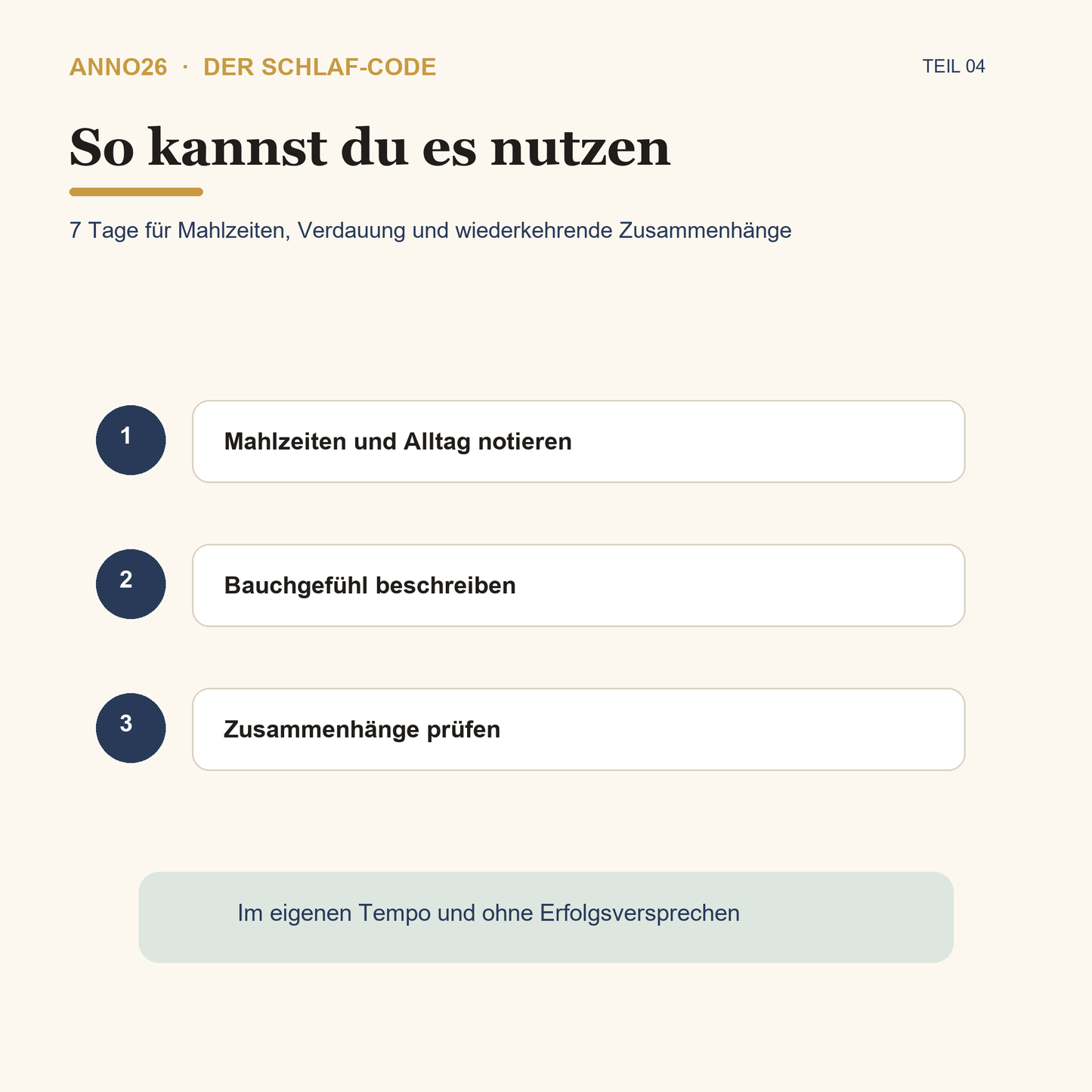 ANNO26 · DER SCHLAF-CODE

TEIL 04

So kannst du es nutzen

7 Tage für Mahlzeiten, Verdauung und wiederkehrende Zusammenhänge

1 Mahlzeiten und Alltag notieren

2 Bauchgefühl beschreiben

3 Zusammenhänge prüfen

Im eigenen Tempo und ohne Erfolgsversprechen